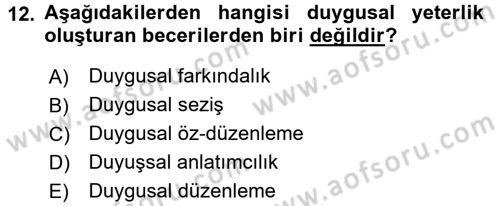 12. Aşağıdakilerden hangisi duygusal yeterlik oluşturan becerilerden biri değildir?

A) Duygusal farkındalık
B) Duygusal seziş
C) Duygusal öz-düzenleme
D) Duyuşsal anlatımcılık
E) Duygusal düzenleme

www.aofsoru.com
www.aofsoru.com
www.aofsoru.com
www.aofsoru.com